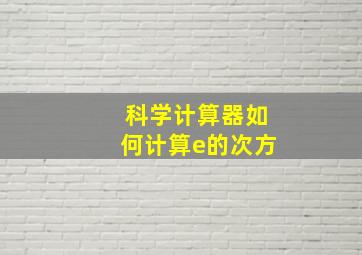 科学计算器如何计算e的次方